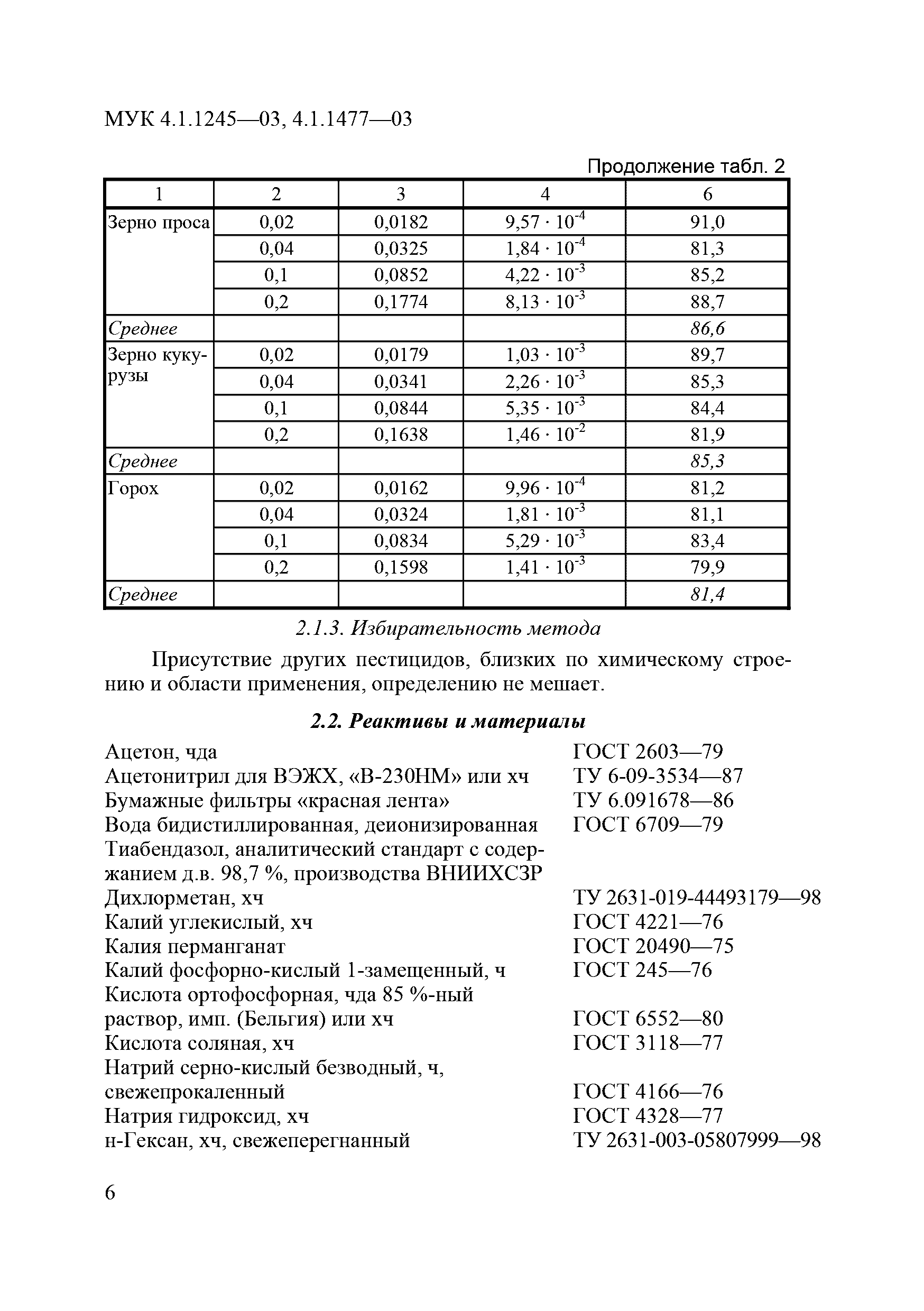 МУК 4.1.1245—03, 4.1.1477—03

Продолжение табл. 2

| 1 | 2 | 3 | 4 | 6 |
|---|---|---|---|---|
| Зерно проса | 0,02 | 0,0182 | $9,57 \cdot 10^{-4}$ | 91,0 |
| | 0,04 | 0,0325 | $1,84 \cdot 10^{-4}$ | 81,3 |
| | 0,1 | 0,0852 | $4,22 \cdot 10^{-3}$ | 85,2 |
| | 0,2 | 0,1774 | $8,13 \cdot 10^{-3}$ | 88,7 |
| Среднее | | | | 86,6 |
| Зерно кукурузы | 0,02 | 0,0179 | $1,03 \cdot 10^{-3}$ | 89,7 |
| | 0,04 | 0,0341 | $2,26 \cdot 10^{-3}$ | 85,3 |
| | 0,1 | 0,0844 | $5,35 \cdot 10^{-3}$ | 84,4 |
| | 0,2 | 0,1638 | $1,46 \cdot 10^{-2}$ | 81,9 |
| Среднее | | | | 85,3 |
| Горох | 0,02 | 0,0162 | $9,96 \cdot 10^{-4}$ | 81,2 |
| | 0,04 | 0,0324 | $1,81 \cdot 10^{-3}$ | 81,1 |
| | 0,1 | 0,0834 | $5,29 \cdot 10^{-3}$ | 83,4 |
| | 0,2 | 0,1598 | $1,41 \cdot 10^{-3}$ | 79,9 |
| Среднее | | | | 81,4 |

2.1.3. Избирательность метода

Присутствие других пестицидов, близких по химическому строению и области применения, определению не мешает.

2.2. Реактивы и материалы

Ацетон, чда ГОСТ 2603—79
Ацетонитрил для ВЭЖХ, «В-230НМ» или хч ТУ 6-09-3534—87
Бумажные фильтры «красная лента» ТУ 6.091678—86
Вода бидистиллированная, деионизированная ГОСТ 6709—79
Тиабендазол, аналитический стандарт с содержанием д.в. 98,7 %, производства ВНИИХСЗР
Дихлорметан, хч ТУ 2631-019-44493179—98
Калий углекислый, хч ГОСТ 4221—76
Калия перманганат ГОСТ 20490—75
Калий фосфорно-кислый 1-замещенный, ч ГОСТ 245—76
Кислота ортофосфорная, чда 85 %-ный раствор, имп. (Бельгия) или хч ГОСТ 6552—80
Кислота соляная, хч ГОСТ 3118—77
Натрий серно-кислый безводный, ч, свежепрокаленный ГОСТ 4166—76
Натрия гидроксид, хч ГОСТ 4328—77
н-Гексан, хч, свежеперегнанный ТУ 2631-003-05807999—98

6